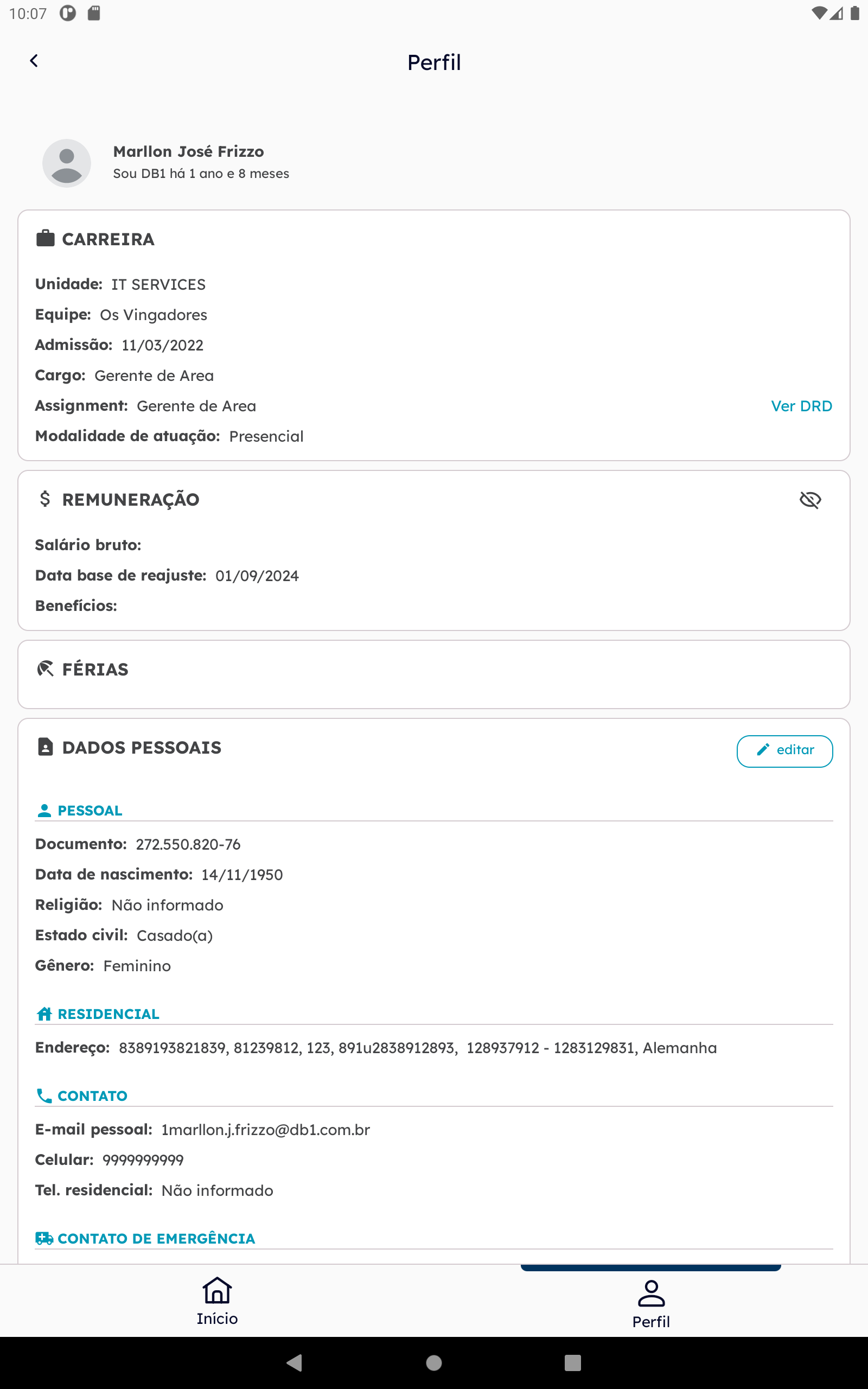 10:07

Perfil

Marllon José Frizzo
Sou DB1 há 1 ano e 8 meses

CARREIRA

Unidade: IT SERVICES
Equipe: Os Vingadores
Admissão: 11/03/2022
Cargo: Gerente de Area
Assignment: Gerente de Area
Ver DRD
Modalidade de atuação: Presencial

$ REMUNERAÇÃO

Salário bruto:
Data base de reajuste: 01/09/2024
Benefícios:

FÉRIAS

DADOS PESSOAIS
editar

PESSOAL
Documento: 272.550.820-76
Data de nascimento: 14/11/1950
Religião: Não informado
Estado civil: Casado(a)
Gênero: Feminino

RESIDENCIAL
Endereço: 8389193821839, 81239812, 123, 891u2838912893, 128937912 - 1283129831, Alemanha

CONTATO
E-mail pessoal: 1marllon.j.frizzo@db1.com.br
Celular: 9999999999
Tel. residencial: Não informado

CONTATO DE EMERGÊNCIA

Início
Perfil